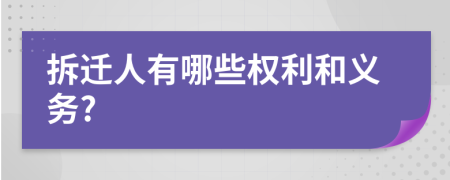 拆迁人有哪些权利和义务?